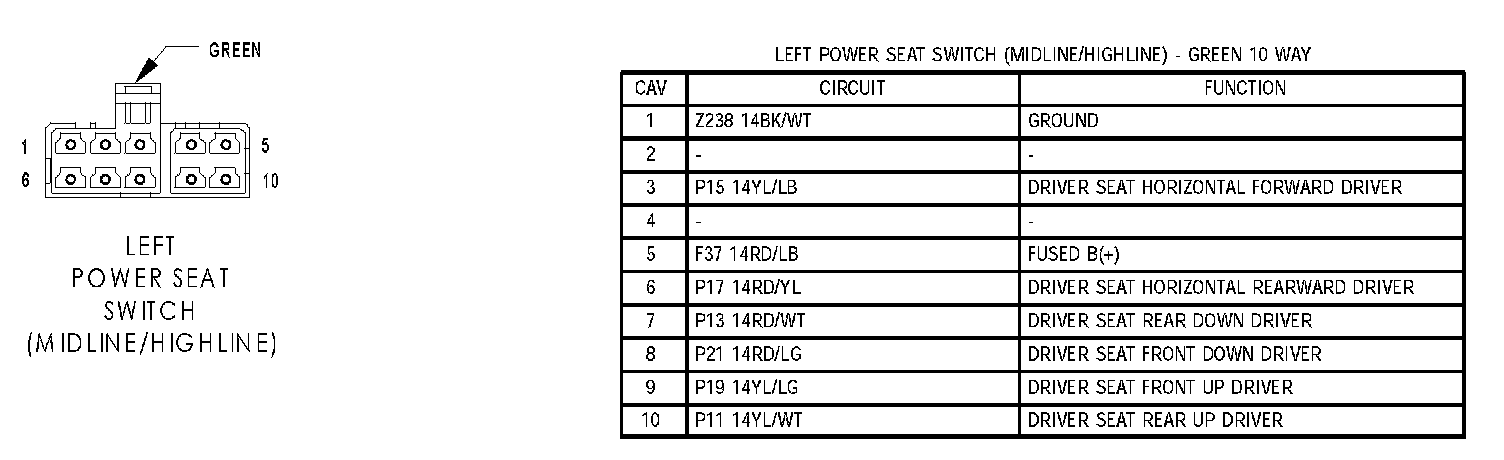 GREEN

1
5
6
10

LEFT
POWER SEAT
SWITCH
(MIDLINE/HIGHLINE)

LEFT POWER SEAT SWITCH (MIDLINE/HIGHLINE) - GREEN 10 WAY

| CAV | CIRCUIT | FUNCTION |
|---|---|---|
| 1 | Z238 14BK/WT | GROUND |
| 2 | - | - |
| 3 | P15 14YL/LB | DRIVER SEAT HORIZONTAL FORWARD DRIVER |
| 4 | - | - |
| 5 | F37 14RD/LB | FUSED B(+) |
| 6 | P17 14RD/YL | DRIVER SEAT HORIZONTAL REARWARD DRIVER |
| 7 | P13 14RD/WT | DRIVER SEAT REAR DOWN DRIVER |
| 8 | P21 14RD/LG | DRIVER SEAT FRONT DOWN DRIVER |
| 9 | P19 14YL/LG | DRIVER SEAT FRONT UP DRIVER |
| 10 | P11 14YL/WT | DRIVER SEAT REAR UP DRIVER |